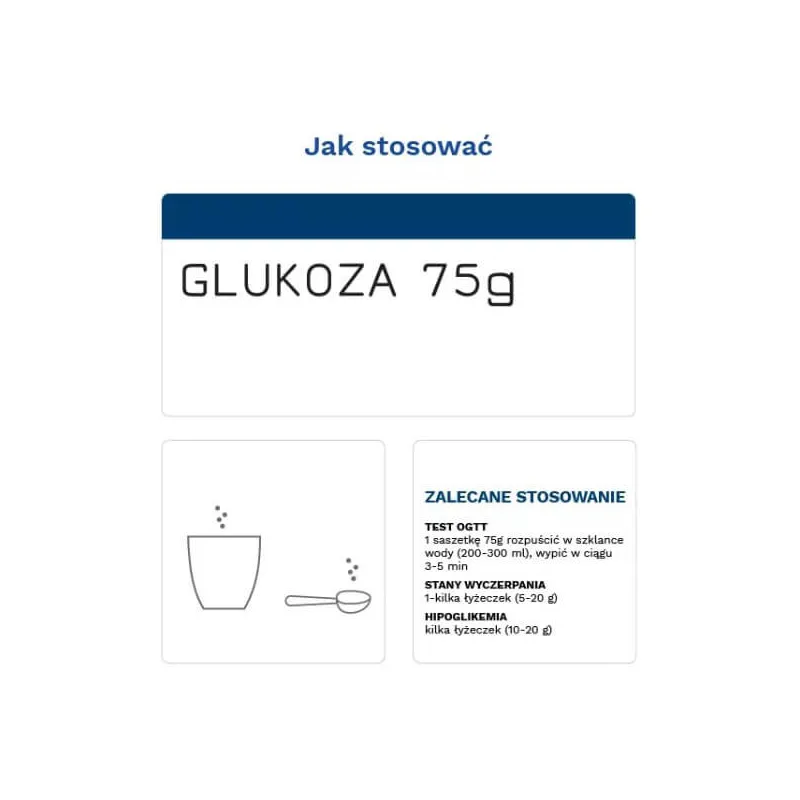 Jak stosować

GLUKOZA 75g

ZALECANE STOSOWANIE

TEST OGTT
1 saszetkę 75g rozpuścić w szklance wody (200-300 ml), wypić w ciągu 3-5 min

STANY WYCZERPANIA
1-kilka łyżeczek (5-20 g)

HIPOGLIKEMIA
kilka łyżeczek (10-20 g)